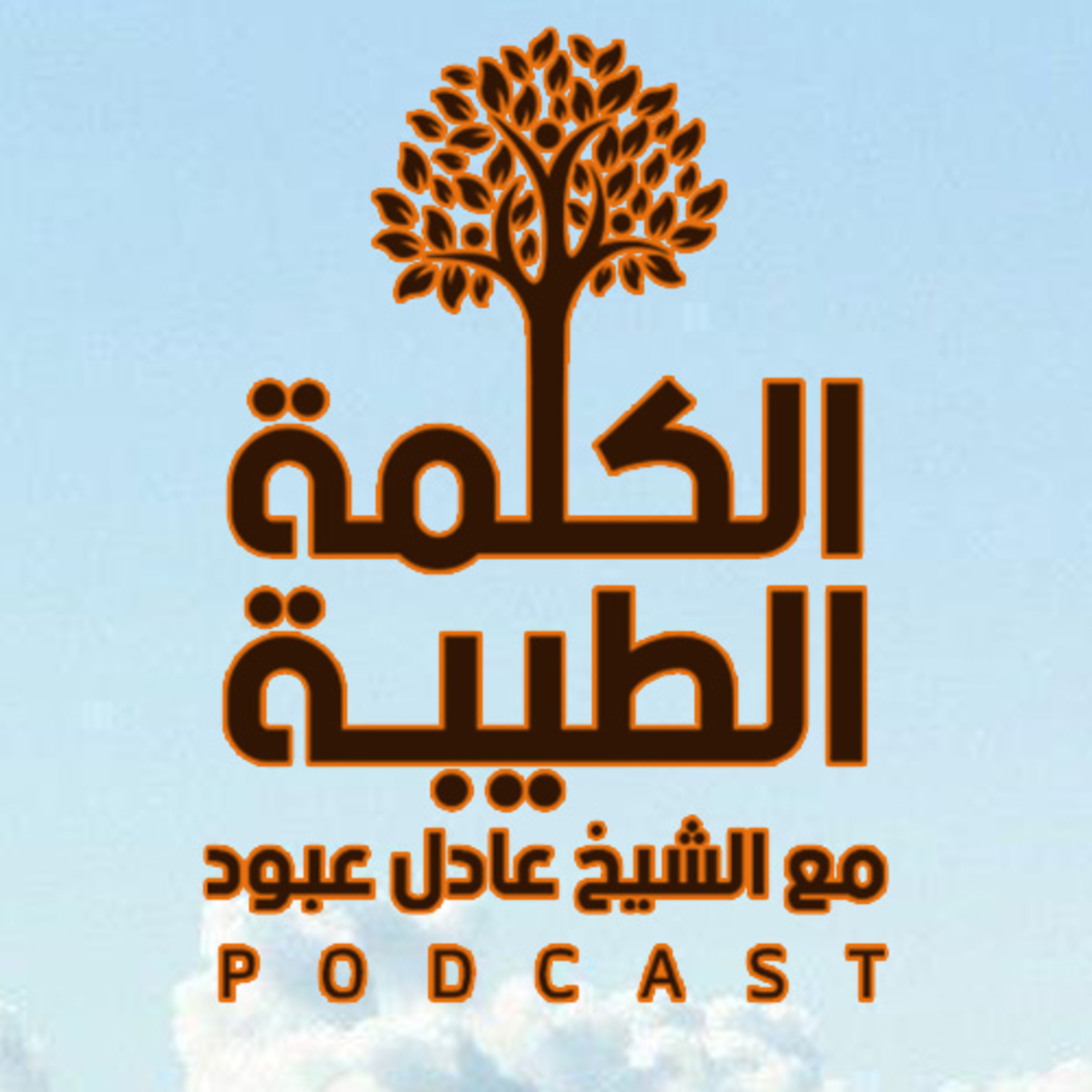 الكلمة
الطيبة
مع الشيخ عادل عبود
PODCAST